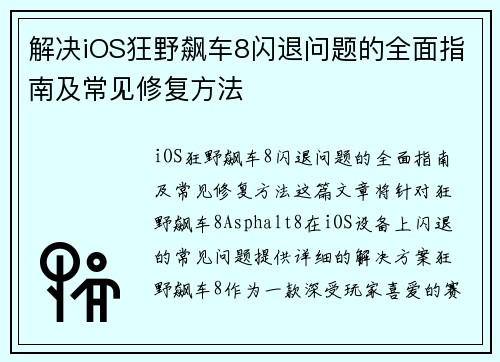 解决iOS狂野飙车8闪退问题的全面指南及常见修复方法

iOS狂野飙车8闪退问题的全面指南及常见修复方法这篇文章将针对狂野飙车8Asphalt8在iOS设备上闪退的常见问题提供详细的解决方案狂野飙车8作为一款深受玩家喜爱的赛